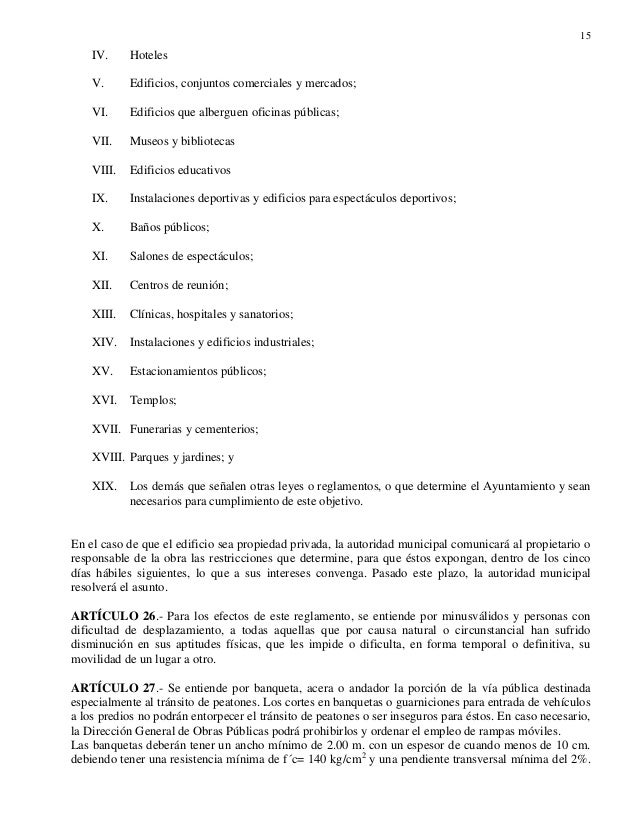 15

IV. Hoteles

V. Edificios, conjuntos comerciales y mercados;

VI. Edificios que alberguen oficinas públicas;

VII. Museos y bibliotecas

VIII. Edificios educativos

IX. Instalaciones deportivas y edificios para espectáculos deportivos;

X. Baños públicos;

XI. Salones de espectáculos;

XII. Centros de reunión;

XIII. Clínicas, hospitales y sanatorios;

XIV. Instalaciones y edificios industriales;

XV. Estacionamientos públicos;

XVI. Templos;

XVII. Funerarias y cementerios;

XVIII. Parques y jardines; y

XIX. Los demás que señalen otras leyes o reglamentos, o que determine el Ayuntamiento y sean necesarios para cumplimiento de este objetivo.

En el caso de que el edificio sea propiedad privada, la autoridad municipal comunicará al propietario o responsable de la obra las restricciones que determine, para que éstos expongan, dentro de los cinco días hábiles siguientes, lo que a sus intereses convenga. Pasado este plazo, la autoridad municipal resolverá el asunto.

**ARTÍCULO 26**.- Para los efectos de este reglamento, se entiende por minusválidos y personas con dificultad de desplazamiento, a todas aquellas que por causa natural o circunstancial han sufrido disminución en sus aptitudes físicas, que les impide o dificulta, en forma temporal o definitiva, su movilidad de un lugar a otro.

**ARTÍCULO 27**.- Se entiende por banqueta, acera o andador la porción de la vía pública destinada especialmente al tránsito de peatones. Los cortes en banquetas o guarniciones para entrada de vehículos a los predios no podrán entorpecer el tránsito de peatones o ser inseguros para éstos. En caso necesario, la Dirección General de Obras Públicas podrá prohibirlos y ordenar el empleo de rampas móviles.
Las banquetas deberán tener un ancho mínimo de 2.00 m. con un espesor de cuando menos de 10 cm. debiendo tener una resistencia mínima de f´c= 140 kg/cm$^2$ y una pendiente transversal mínima del 2%.